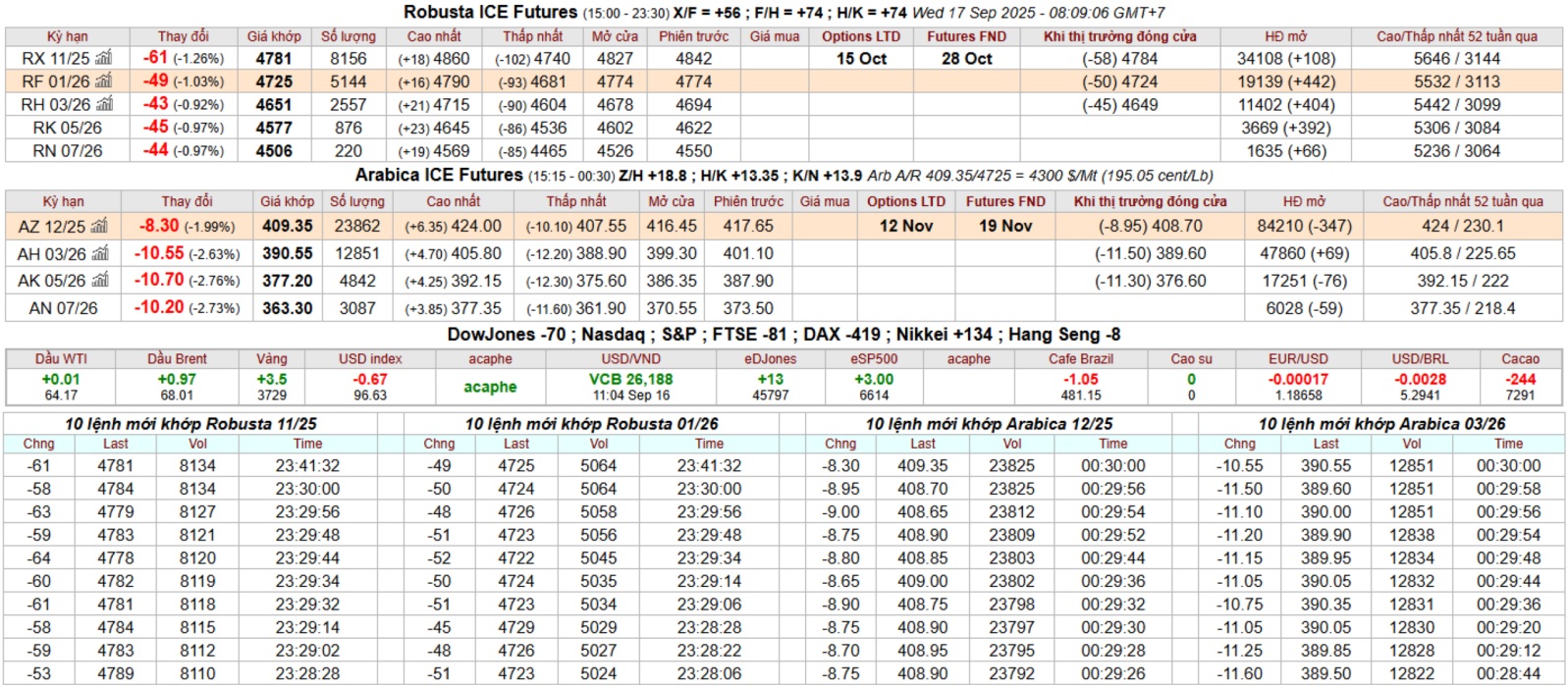 Robusta ICE Futures (15:00 - 23:30) X/F = +56 ; F/H = +74 ; H/K = +74 Wed 17 Sep 2025 - 08:09:06 GMT+7

| Kỳ hạn | Thay đổi | Giá khớp | Số lượng | Cao nhất | Thấp nhất | Mở cửa | Phiên trước | Giá mua | Options LTD | Futures FND | Khi thị trường đóng cửa | HĐ mở | Cao/Thấp nhất 52 tuần qua |
|---|---|---|---|---|---|---|---|---|---|---|---|---|---|
| RX 11/25 | -61 (-1.26%) | 4781 | 8156 | (+18) 4860 | (-102) 4740 | 4827 | 4842 | | 15 Oct | 28 Oct | (-58) 4784 | 34108 (+108) | 5646 / 3144 |
| RF 01/26 | -49 (-1.03%) | 4725 | 5144 | (+16) 4790 | (-93) 4681 | 4774 | 4774 | | | | (-50) 4724 | 19139 (+442) | 5532 / 3113 |
| RH 03/26 | -43 (-0.92%) | 4651 | 2557 | (+21) 4715 | (-90) 4604 | 4678 | 4694 | | | | (-45) 4649 | 11402 (+404) | 5442 / 3099 |
| RK 05/26 | -45 (-0.97%) | 4577 | 876 | (+23) 4645 | (-86) 4536 | 4602 | 4622 | | | | | 3669 (+392) | 5306 / 3084 |
| RN 07/26 | -44 (-0.97%) | 4506 | 220 | (+19) 4569 | (-85) 4465 | 4526 | 4550 | | | | | 1635 (+66) | 5236 / 3064 |

Arabica ICE Futures (15:15 - 00:30) Z/H +18.8 ; H/K +13.35 ; K/N +13.9 Arb A/R 409.35/4725 = 4300 $/Mt (195.05 cent/Lb)

| Kỳ hạn | Thay đổi | Giá khớp | Số lượng | Cao nhất | Thấp nhất | Mở cửa | Phiên trước | Giá mua | Options LTD | Futures FND | Khi thị trường đóng cửa | HĐ mở | Cao/Thấp nhất 52 tuần qua |
|---|---|---|---|---|---|---|---|---|---|---|---|---|---|
| AZ 12/25 | -8.30 (-1.99%) | 409.35 | 23862 | (+6.35) 424.00 | (-10.10) 407.55 | 416.45 | 417.65 | | 12 Nov | 19 Nov | (-8.95) 408.70 | 84210 (-347) | 424 / 230.1 |
| AH 03/26 | -10.55 (-2.63%) | 390.55 | 12851 | (+4.70) 405.80 | (-12.20) 388.90 | 399.30 | 401.10 | | | | (-11.50) 389.60 | 47860 (+69) | 405.8 / 225.65 |
| AK 05/26 | -10.70 (-2.76%) | 377.20 | 4842 | (+4.25) 392.15 | (-12.30) 375.60 | 386.35 | 387.90 | | | | (-11.30) 376.60 | 17251 (-76) | 392.15 / 222 |
| AN 07/26 | -10.20 (-2.73%) | 363.30 | 3087 | (+3.85) 377.35 | (-11.60) 361.90 | 370.55 | 373.50 | | | | | 6028 (-59) | 377.35 / 218.4 |

DowJones -70 ; Nasdaq ; S&P ; FTSE -81 ; DAX -419 ; Nikkei +134 ; Hang Seng -8

| Dầu WTI | Dầu Brent | Vàng | USD index | acaphe | USD/VND | eDJones | eSP500 | acaphe | Cafe Brazil | Cao su | EUR/USD | USD/BRL | Cacao |
|---|---|---|---|---|---|---|---|---|---|---|---|---|---|
| +0.01 64.17 | +0.97 68.01 | +3.5 3729 | -0.67 96.63 | acaphe | VCB 26,188 11:04 Sep 16 | +13 45797 | +3.00 6614 | | -1.05 481.15 | 0 0 | -0.00017 1.18658 | -0.0028 5.2941 | -244 7291 |

10 lệnh mới khớp Robusta 11/25

| Chng | Last | Vol | Time |
|---|---|---|---|
| -61 | 4781 | 8134 | 23:41:32 |
| -58 | 4784 | 8134 | 23:30:00 |
| -63 | 4779 | 8127 | 23:29:56 |
| -59 | 4783 | 8121 | 23:29:48 |
| -64 | 4778 | 8120 | 23:29:44 |
| -60 | 4782 | 8119 | 23:29:34 |
| -61 | 4781 | 8118 | 23:29:32 |
| -58 | 4784 | 8115 | 23:29:14 |
| -59 | 4783 | 8112 | 23:29:02 |
| -53 | 4789 | 8110 | 23:28:28 |

10 lệnh mới khớp Robusta 01/26

| Chng | Last | Vol | Time |
|---|---|---|---|
| -49 | 4725 | 5064 | 23:41:32 |
| -50 | 4724 | 5064 | 23:30:00 |
| -48 | 4726 | 5058 | 23:29:56 |
| -51 | 4723 | 5056 | 23:29:48 |
| -52 | 4722 | 5045 | 23:29:34 |
| -50 | 4724 | 5035 | 23:29:14 |
| -51 | 4723 | 5034 | 23:29:06 |
| -45 | 4729 | 5029 | 23:28:28 |
| -48 | 4726 | 5027 | 23:28:22 |
| -51 | 4723 | 5024 | 23:28:06 |

10 lệnh mới khớp Arabica 12/25

| Chng | Last | Vol | Time |
|---|---|---|---|
| -8.30 | 409.35 | 23825 | 00:30:00 |
| -8.95 | 408.70 | 23825 | 00:29:56 |
| -9.00 | 408.65 | 23812 | 00:29:54 |
| -8.75 | 408.90 | 23809 | 00:29:52 |
| -8.80 | 408.85 | 23803 | 00:29:44 |
| -8.65 | 409.00 | 23802 | 00:29:36 |
| -8.90 | 408.75 | 23798 | 00:29:32 |
| -8.75 | 408.90 | 23797 | 00:29:30 |
| -8.70 | 408.95 | 23795 | 00:29:28 |
| -8.75 | 408.90 | 23792 | 00:29:26 |

10 lệnh mới khớp Arabica 03/26

| Chng | Last | Vol | Time |
|---|---|---|---|
| -10.55 | 390.55 | 12851 | 00:30:00 |
| -11.50 | 389.60 | 12851 | 00:29:58 |
| -11.10 | 390.00 | 12851 | 00:29:56 |
| -11.20 | 389.90 | 12838 | 00:29:54 |
| -11.15 | 389.95 | 12834 | 00:29:48 |
| -11.05 | 390.05 | 12832 | 00:29:44 |
| -10.75 | 390.35 | 12831 | 00:29:36 |
| -11.05 | 390.05 | 12830 | 00:29:20 |
| -11.25 | 389.85 | 12828 | 00:29:12 |
| -11.60 | 389.50 | 12822 | 00:28:44 |